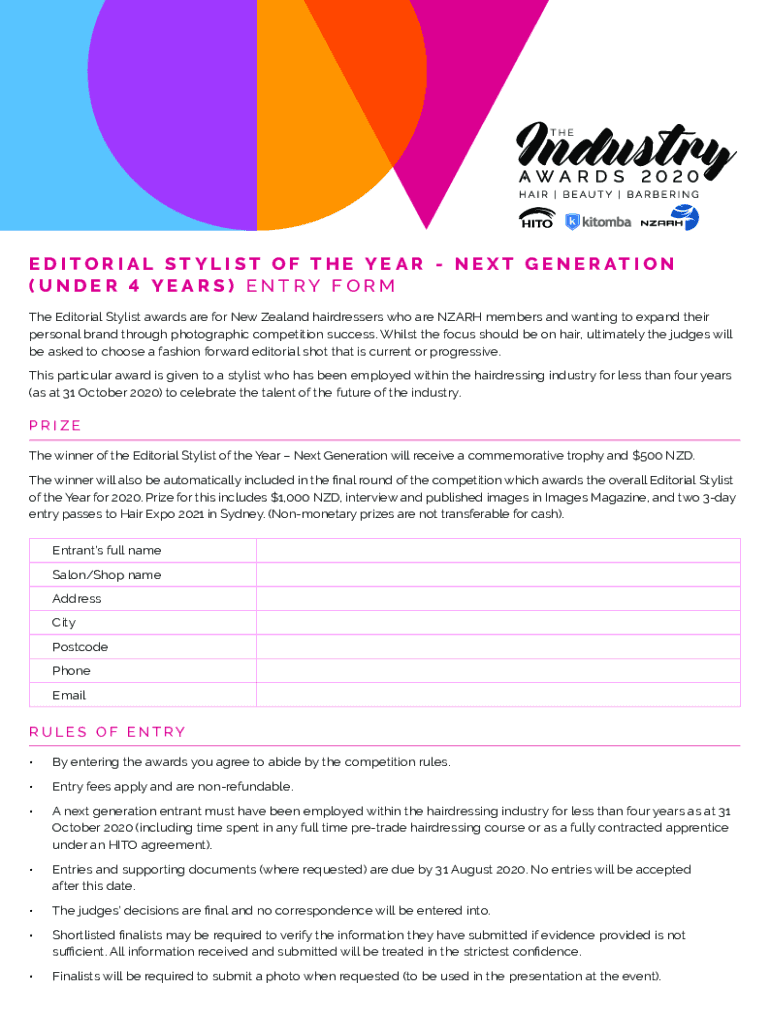 THE
Industry
AWARDS 2020
HAIR | BEAUTY | BARBERING
HITO kitomba NZARH

EDITORIAL STYLIST OF THE YEAR - NEXT GENERATION (UNDER 4 YEARS) ENTRY FORM

The Editorial Stylist awards are for New Zealand hairdressers who are NZARH members and wanting to expand their personal brand through photographic competition success. Whilst the focus should be on hair, ultimately the judges will be asked to choose a fashion forward editorial shot that is current or progressive.

This particular award is given to a stylist who has been employed within the hairdressing industry for less than four years (as at 31 October 2020) to celebrate the talent of the future of the industry.

PRIZE

The winner of the Editorial Stylist of the Year – Next Generation will receive a commemorative trophy and $500 NZD.

The winner will also be automatically included in the final round of the competition which awards the overall Editorial Stylist of the Year for 2020. Prize for this includes $1,000 NZD, interview and published images in Images Magazine, and two 3-day entry passes to Hair Expo 2021 in Sydney. (Non-monetary prizes are not transferable for cash).

| Entrant's full name | |
|---|---|
| Salon/Shop name | |
| Address | |
| City | |
| Postcode | |
| Phone | |
| Email | |

RULES OF ENTRY

• By entering the awards you agree to abide by the competition rules.
• Entry fees apply and are non-refundable.
• A next generation entrant must have been employed within the hairdressing industry for less than four years as at 31 October 2020 (including time spent in any full time pre-trade hairdressing course or as a fully contracted apprentice under an HITO agreement).
• Entries and supporting documents (where requested) are due by 31 August 2020. No entries will be accepted after this date.
• The judges' decisions are final and no correspondence will be entered into.
• Shortlisted finalists may be required to verify the information they have submitted if evidence provided is not sufficient. All information received and submitted will be treated in the strictest confidence.
• Finalists will be required to submit a photo when requested (to be used in the presentation at the event).